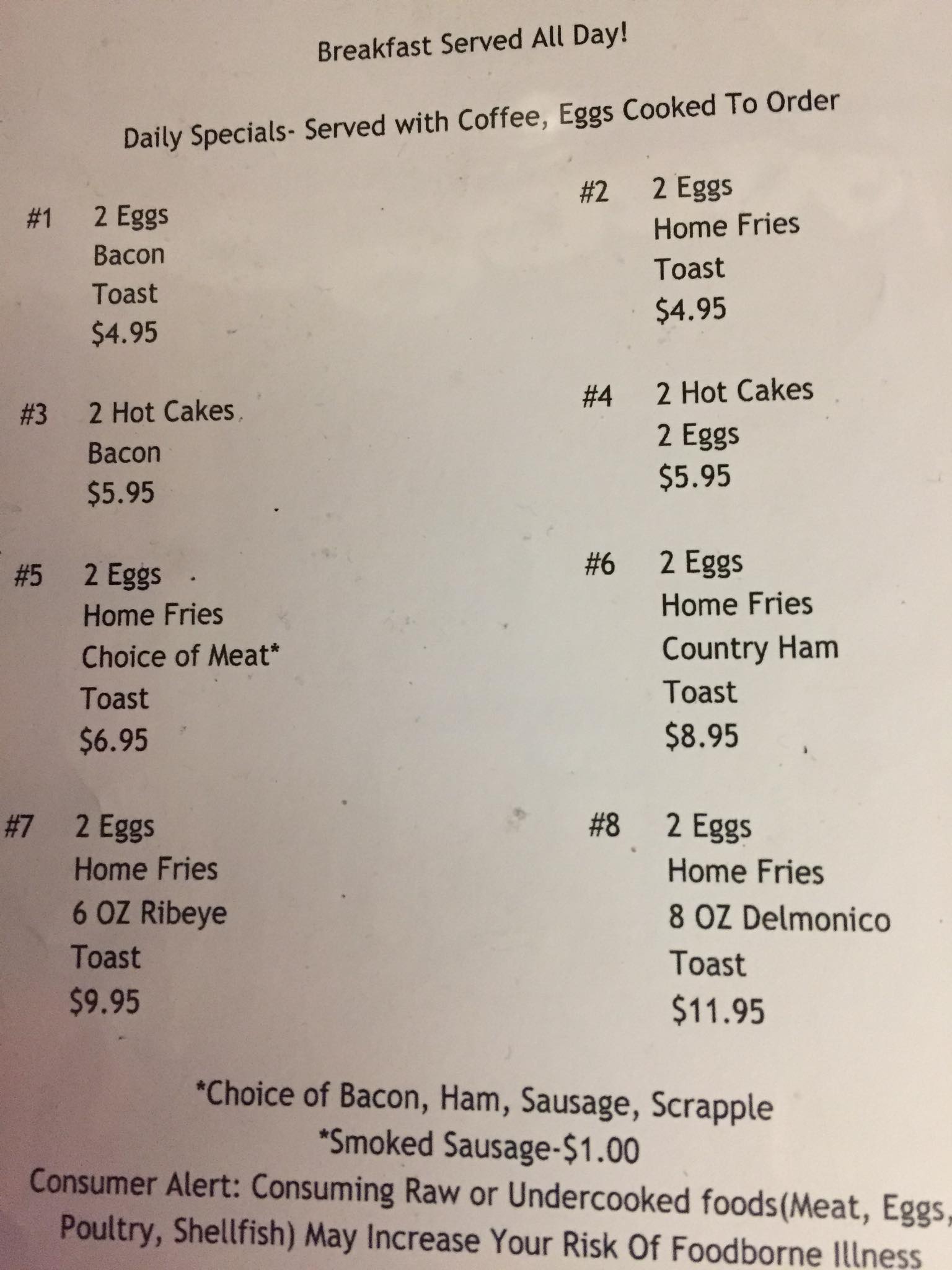 Breakfast Served All Day!

Daily Specials- Served with Coffee, Eggs Cooked To Order

#1 2 Eggs
Bacon
Toast
$4.95

#3 2 Hot Cakes
Bacon
$5.95

#5 2 Eggs
Home Fries
Choice of Meat*
Toast
$6.95

#7 2 Eggs
Home Fries
6 OZ Ribeye
Toast
$9.95

#2 2 Eggs
Home Fries
Toast
$4.95

#4 2 Hot Cakes
2 Eggs
$5.95

#6 2 Eggs
Home Fries
Country Ham
Toast
$8.95

#8 2 Eggs
Home Fries
8 OZ Delmonico
Toast
$11.95

*Choice of Bacon, Ham, Sausage, Scrapple
*Smoked Sausage-$1.00
Consumer Alert: Consuming Raw or Undercooked foods(Meat, Eggs, Poultry, Shellfish) May Increase Your Risk Of Foodborne Illness